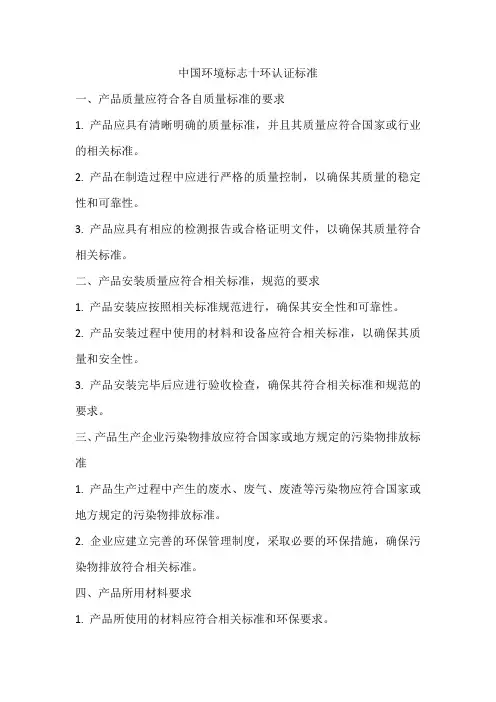 中国环境标志十环认证标准

一、产品质量应符合各自质量标准的要求

1. 产品应具有清晰明确的质量标准，并且其质量应符合国家或行业的相关标准。

2. 产品在制造过程中应进行严格的质量控制，以确保其质量的稳定性和可靠性。

3. 产品应具有相应的检测报告或合格证明文件，以确保其质量符合相关标准。

二、产品安装质量应符合相关标准，规范的要求

1. 产品安装应按照相关标准规范进行，确保其安全性和可靠性。

2. 产品安装过程中使用的材料和设备应符合相关标准，以确保其质量和安全性。

3. 产品安装完毕后应进行验收检查，确保其符合相关标准和规范的要求。

三、产品生产企业污染物排放应符合国家或地方规定的污染物排放标准

1. 产品生产过程中产生的废水、废气、废渣等污染物应符合国家或地方规定的污染物排放标准。

2. 企业应建立完善的环保管理制度，采取必要的环保措施，确保污染物排放符合相关标准。

四、产品所用材料要求

1. 产品所使用的材料应符合相关标准和环保要求。